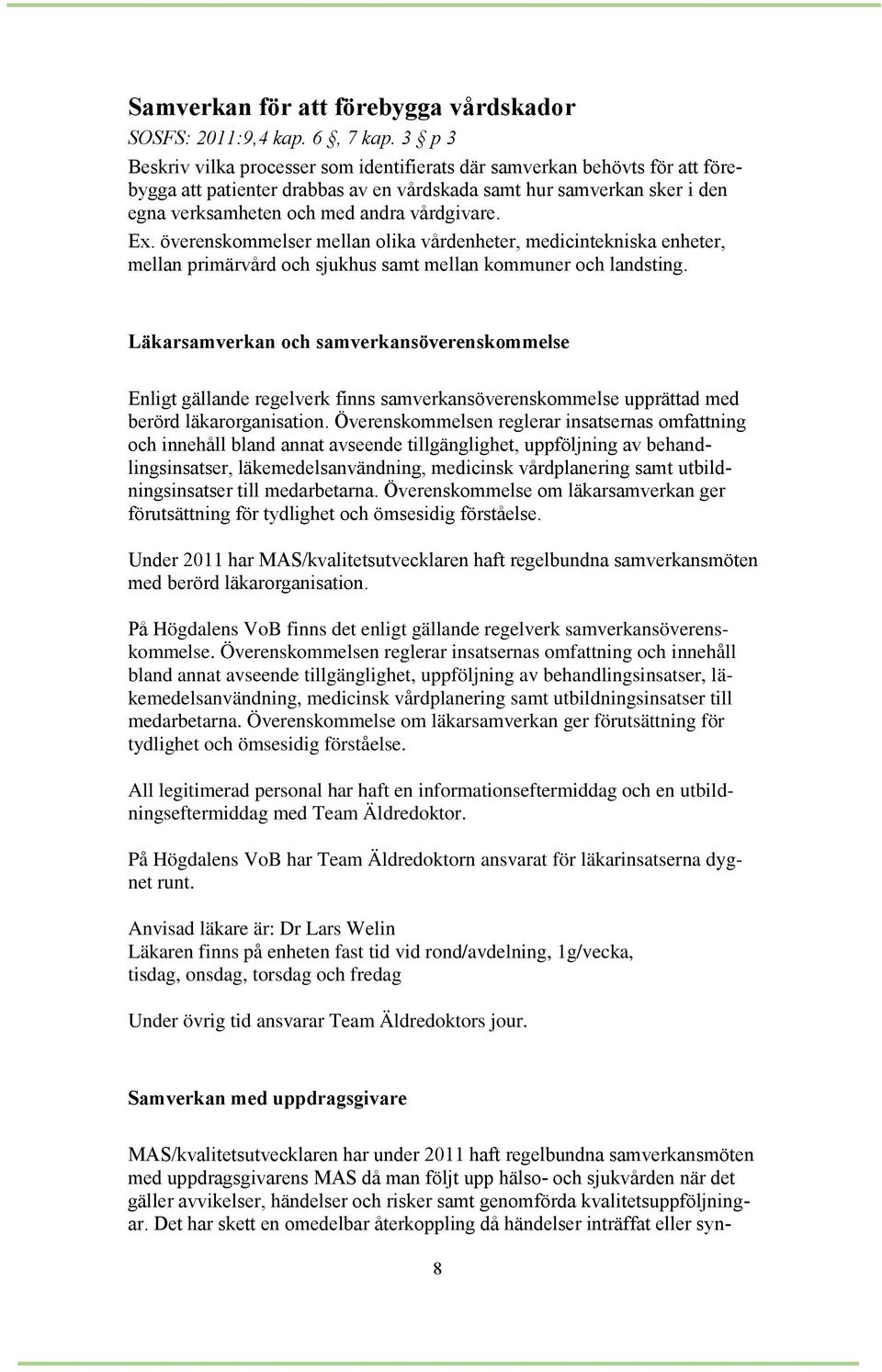 Samverkan för att förebygga vårdskador

SOSFS: 2011:9,4 kap. 6 §, 7 kap. 3 § p 3

Beskriv vilka processer som identifierats där samverkan behövts för att förebygga att patienter drabbas av en vårdskada samt hur samverkan sker i den egna verksamheten och med andra vårdgivare.

Ex. överenskommelser mellan olika vårdenheter, medicintekniska enheter, mellan primärvård och sjukhus samt mellan kommuner och landsting.

Läkarsamverkan och samverkansöverenskommelse

Enligt gällande regelverk finns samverkansöverenskommelse upprättad med berörd läkarorganisation. Överenskommelsen reglerar insatsernas omfattning och innehåll bland annat avseende tillgänglighet, uppföljning av behandlingsinsatser, läkemedelsanvändning, medicinsk vårdplanering samt utbildningsinsatser till medarbetarna. Överenskommelse om läkarsamverkan ger förutsättning för tydlighet och ömsesidig förståelse.

Under 2011 har MAS/kvalitetsutvecklaren haft regelbundna samverkansmöten med berörd läkarorganisation.

På Högdalens VoB finns det enligt gällande regelverk samverkansöverenskommelse. Överenskommelsen reglerar insatsernas omfattning och innehåll bland annat avseende tillgänglighet, uppföljning av behandlingsinsatser, läkemedelsanvändning, medicinsk vårdplanering samt utbildningsinsatser till medarbetarna. Överenskommelse om läkarsamverkan ger förutsättning för tydlighet och ömsesidig förståelse.

All legitimerad personal har haft en informationseftermiddag och en utbildningseftermiddag med Team Äldredoktor.

På Högdalens VoB har Team Äldredoktorn ansvarat för läkarinsatserna dygnet runt.

Anvisad läkare är: Dr Lars Welin
Läkaren finns på enheten fast tid vid rond/avdelning, 1g/vecka, tisdag, onsdag, torsdag och fredag

Under övrig tid ansvarar Team Äldredoktors jour.

Samverkan med uppdragsgivare

MAS/kvalitetsutvecklaren har under 2011 haft regelbundna samverkansmöten med uppdragsgivarens MAS då man följt upp hälso- och sjukvården när det gäller avvikelser, händelser och risker samt genomförda kvalitetsuppföljningar. Det har skett en omedelbar återkoppling då händelser inträffat eller syn-

8